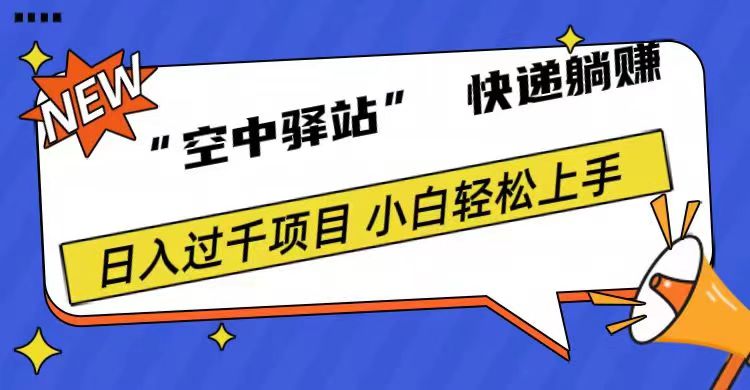 NEW

“空中驿站” 快递躺赚

日入过千项目 小白轻松上手